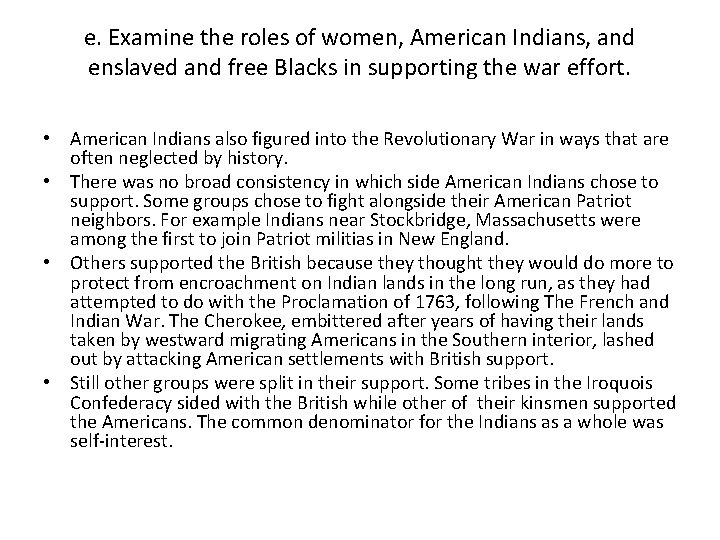 e. Examine the roles of women, American Indians, and enslaved and free Blacks in supporting the war effort.

• American Indians also figured into the Revolutionary War in ways that are often neglected by history.
• There was no broad consistency in which side American Indians chose to support. Some groups chose to fight alongside their American Patriot neighbors. For example Indians near Stockbridge, Massachusetts were among the first to join Patriot militias in New England.
• Others supported the British because they thought they would do more to protect from encroachment on Indian lands in the long run, as they had attempted to do with the Proclamation of 1763, following The French and Indian War. The Cherokee, embittered after years of having their lands taken by westward migrating Americans in the Southern interior, lashed out by attacking American settlements with British support.
• Still other groups were split in their support. Some tribes in the Iroquois Confederacy sided with the British while other of their kinsmen supported the Americans. The common denominator for the Indians as a whole was self-interest.